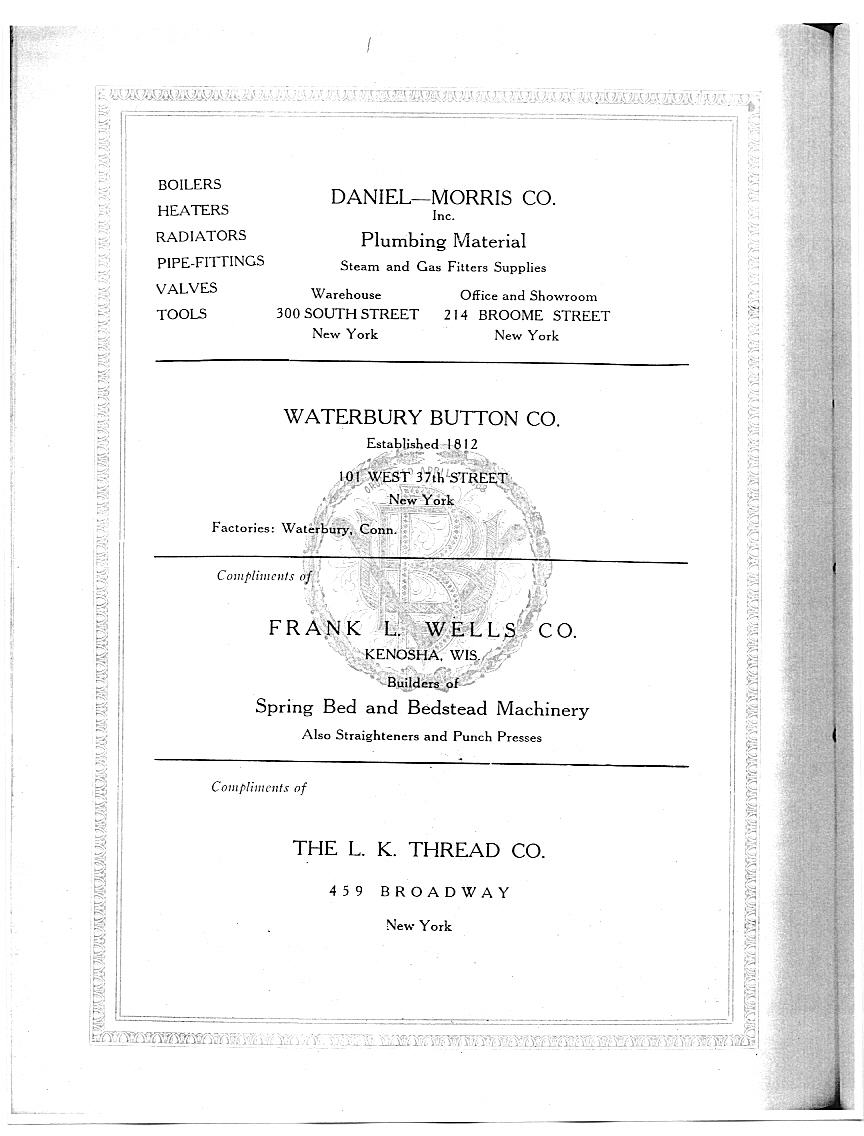 BOILERS
HEATERS
RADIATORS
PIPE-FITTINGS
VALVES
TOOLS

DANIEL—MORRIS CO.
Inc.
Plumbing Material
Steam and Gas Fitters Supplies

Warehouse
300 SOUTH STREET
New York

Office and Showroom
214 BROOME STREET
New York

WATERBURY BUTTON CO.
Established 1812
101 WEST 37th STREET
New York
Factories: Waterbury, Conn.

Compliments of

FRANK L. WELLS CO.
KENOSHA, WIS.
Builders of
Spring Bed and Bedstead Machinery
Also Straighteners and Punch Presses

Compliments of

THE L. K. THREAD CO.
459 BROADWAY
New York